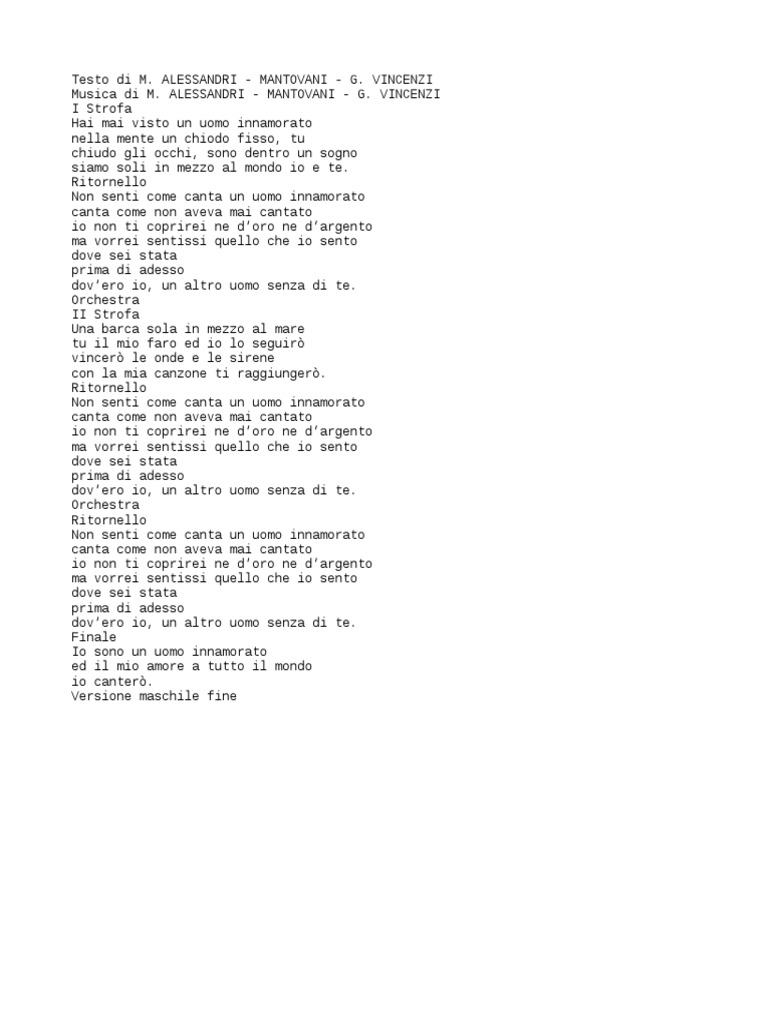 Testo di M. ALESSANDRI - MANTOVANI - G. VINCENZI
Musica di M. ALESSANDRI - MANTOVANI - G. VINCENZI
I Strofa
Hai mai visto un uomo innamorato
nella mente un chiodo fisso, tu
chiudo gli occhi, sono dentro un sogno
siamo soli in mezzo al mondo io e te.
Ritornello
Non senti come canta un uomo innamorato
canta come non aveva mai cantato
io non ti coprirei ne d'oro ne d'argento
ma vorrei sentissi quello che io sento
dove sei stata
prima di adesso
dov'ero io, un altro uomo senza di te.
Orchestra
II Strofa
Una barca sola in mezzo al mare
tu il mio faro ed io lo seguirò
vincerò le onde e le sirene
con la mia canzone ti raggiungerò.
Ritornello
Non senti come canta un uomo innamorato
canta come non aveva mai cantato
io non ti coprirei ne d'oro ne d'argento
ma vorrei sentissi quello che io sento
dove sei stata
prima di adesso
dov'ero io, un altro uomo senza di te.
Orchestra
Ritornello
Non senti come canta un uomo innamorato
canta come non aveva mai cantato
io non ti coprirei ne d'oro ne d'argento
ma vorrei sentissi quello che io sento
dove sei stata
prima di adesso
dov'ero io, un altro uomo senza di te.
Finale
Io sono un uomo innamorato
ed il mio amore a tutto il mondo
io canterò.
Versione maschile fine